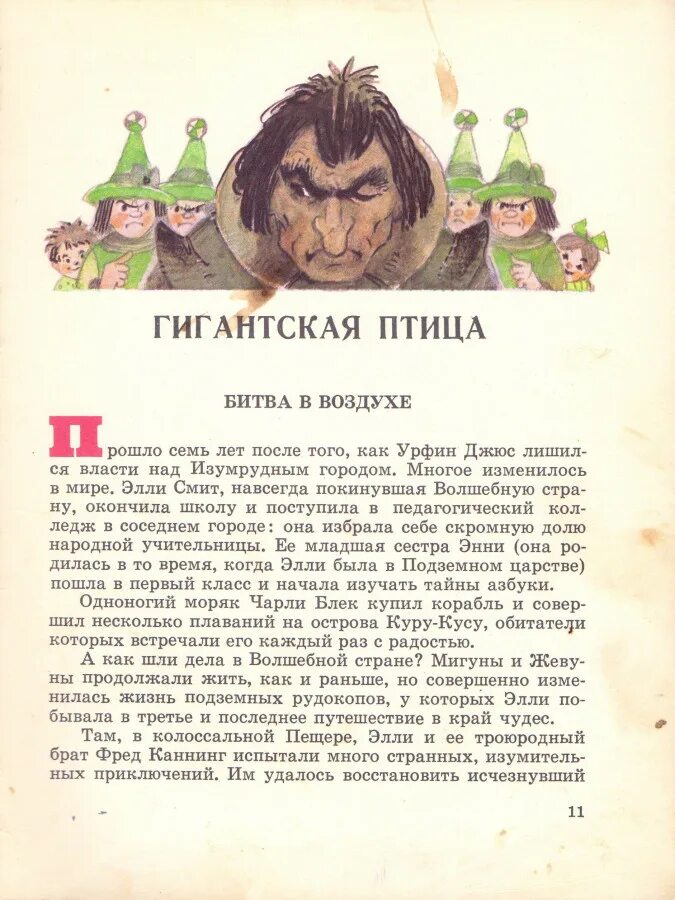 ГИГАНТСКАЯ ПТИЦА

БИТВА В ВОЗДУХЕ

Прошло семь лет после того, как Урфин Джюс лишился власти над Изумрудным городом. Многое изменилось в мире. Элли Смит, навсегда покинувшая Волшебную страну, окончила школу и поступила в педагогический колледж в соседнем городе: она избрала себе скромную долю народной учительницы. Ее младшая сестра Энни (она родилась в то время, когда Элли была в Подземном царстве) пошла в первый класс и начала изучать тайны азбуки.

Одноногий моряк Чарли Блек купил корабль и совершил несколько плаваний на острова Куру-Кусу, обитатели которых встречали его каждый раз с радостью.

А как шли дела в Волшебной стране? Мигуны и Жевуны продолжали жить, как и раньше, но совершенно изменилась жизнь подземных рудокопов, у которых Элли побывала в третье и последнее путешествие в край чудес.

Там, в колоссальной Пещере, Элли и ее троюродный брат Фред Каннинг испытали много странных, изумительных приключений. Им удалось восстановить исчезнувший

11